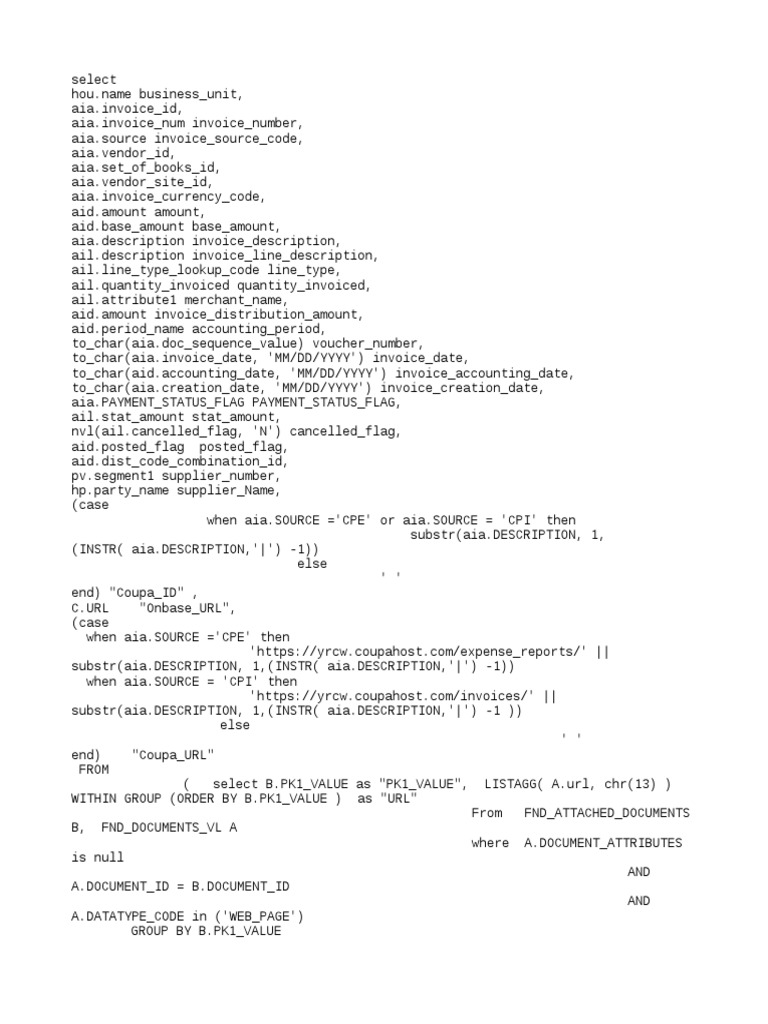 select
hou.name business_unit,
aia.invoice_id,
aia.invoice_num invoice_number,
aia.source invoice_source_code,
aia.vendor_id,
aia.set_of_books_id,
aia.vendor_site_id,
aia.invoice_currency_code,
aid.amount amount,
aid.base_amount base_amount,
aia.description invoice_description,
ail.description invoice_line_description,
ail.line_type_lookup_code line_type,
ail.quantity_invoiced quantity_invoiced,
ail.attribute1 merchant_name,
aid.amount invoice_distribution_amount,
aid.period_name accounting_period,
to_char(aia.doc_sequence_value) voucher_number,
to_char(aia.invoice_date, 'MM/DD/YYYY') invoice_date,
to_char(aid.accounting_date, 'MM/DD/YYYY') invoice_accounting_date,
to_char(aia.creation_date, 'MM/DD/YYYY') invoice_creation_date,
aia.PAYMENT_STATUS_FLAG PAYMENT_STATUS_FLAG,
ail.stat_amount stat_amount,
nvl(ail.cancelled_flag, 'N') cancelled_flag,
aid.posted_flag posted_flag,
aid.dist_code_combination_id,
pv.segment1 supplier_number,
hp.party_name supplier_Name,
(case
when aia.SOURCE ='CPE' or aia.SOURCE = 'CPI' then
substr(aia.DESCRIPTION, 1,
(INSTR( aia.DESCRIPTION,'|') -1))
else
' '
end) "Coupa_ID" ,
C.URL "Onbase_URL",
(case
when aia.SOURCE ='CPE' then
'https://yrcw.coupahost.com/expense_reports/' ||
substr(aia.DESCRIPTION, 1,(INSTR( aia.DESCRIPTION,'|') -1))
when aia.SOURCE = 'CPI' then
'https://yrcw.coupahost.com/invoices/' ||
substr(aia.DESCRIPTION, 1,(INSTR( aia.DESCRIPTION,'|') -1 ))
else
' '
end) "Coupa_URL"
FROM
( select B.PK1_VALUE as "PK1_VALUE", LISTAGG( A.url, chr(13) )
WITHIN GROUP (ORDER BY B.PK1_VALUE ) as "URL"
From FND_ATTACHED_DOCUMENTS
B, FND_DOCUMENTS_VL A
where A.DOCUMENT_ATTRIBUTES
is null
AND
A.DOCUMENT_ID = B.DOCUMENT_ID
AND
A.DATATYPE_CODE in ('WEB_PAGE')
GROUP BY B.PK1_VALUE